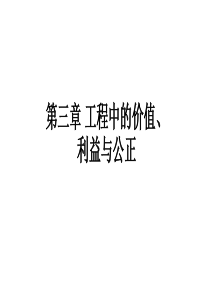 第三章 工程中的价值、利益与公正